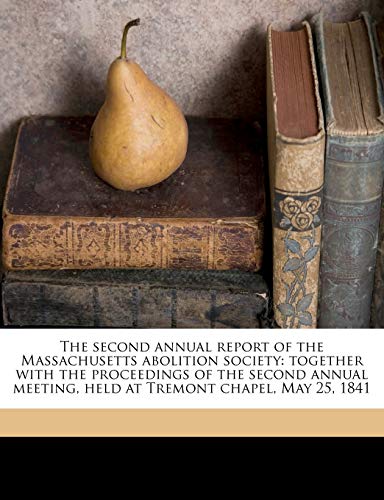 The second annual report of the Massachusetts abolition society: together with the proceedings of the second annual meeting, held at Tremont chapel, May 25, 1841